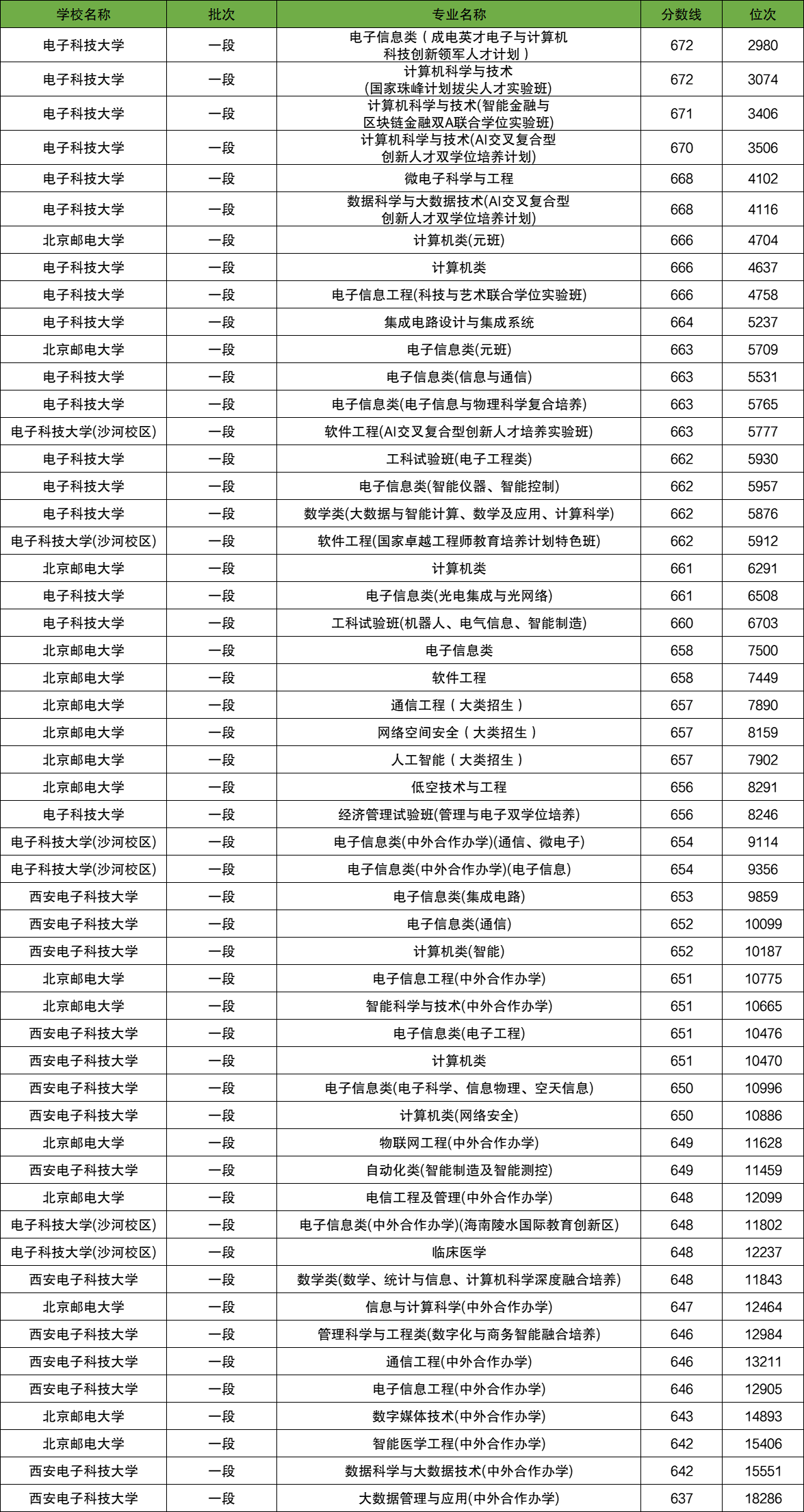 | 学校名称 | 批次 | 专业名称 | 分数线 | 位次 |
|---|---|---|---|---|
| 电子科技大学 | 一段 | 电子信息类（成电英才电子与计算机科技创新领军人才计划） | 672 | 2980 |
| 电子科技大学 | 一段 | 计算机科学与技术(国家珠峰计划拔尖人才实验班) | 672 | 3074 |
| 电子科技大学 | 一段 | 计算机科学与技术(智能金融与区块链金融双A联合学位实验班) | 671 | 3406 |
| 电子科技大学 | 一段 | 计算机科学与技术(AI交叉复合型创新人才双学位培养计划) | 670 | 3506 |
| 电子科技大学 | 一段 | 微电子科学与工程 | 668 | 4102 |
| 电子科技大学 | 一段 | 数据科学与大数据技术(AI交叉复合型创新人才双学位培养计划) | 668 | 4116 |
| 北京邮电大学 | 一段 | 计算机类(元班) | 666 | 4704 |
| 电子科技大学 | 一段 | 计算机类 | 666 | 4637 |
| 电子科技大学 | 一段 | 电子信息工程(科技与艺术联合学位实验班) | 666 | 4758 |
| 电子科技大学 | 一段 | 集成电路设计与集成系统 | 664 | 5237 |
| 北京邮电大学 | 一段 | 电子信息类(元班) | 663 | 5709 |
| 电子科技大学 | 一段 | 电子信息类(信息与通信) | 663 | 5531 |
| 电子科技大学 | 一段 | 电子信息类(电子信息与物理科学复合培养) | 663 | 5765 |
| 电子科技大学(沙河校区) | 一段 | 软件工程(AI交叉复合型创新人才培养实验班) | 663 | 5777 |
| 电子科技大学 | 一段 | 工科试验班(电子工程类) | 662 | 5930 |
| 电子科技大学 | 一段 | 电子信息类(智能仪器、智能控制) | 662 | 5957 |
| 电子科技大学 | 一段 | 数学类(大数据与智能计算、数学及应用、计算科学) | 662 | 5876 |
| 电子科技大学(沙河校区) | 一段 | 软件工程(国家卓越工程师教育培养计划特色班) | 662 | 5912 |
| 北京邮电大学 | 一段 | 计算机类 | 661 | 6291 |
| 电子科技大学 | 一段 | 电子信息类(光电集成与光网络) | 661 | 6508 |
| 电子科技大学 | 一段 | 工科试验班(机器人、电气信息、智能制造) | 660 | 6703 |
| 北京邮电大学 | 一段 | 电子信息类 | 658 | 7500 |
| 北京邮电大学 | 一段 | 软件工程 | 658 | 7449 |
| 北京邮电大学 | 一段 | 通信工程（大类招生） | 657 | 7890 |
| 北京邮电大学 | 一段 | 网络空间安全（大类招生） | 657 | 8159 |
| 北京邮电大学 | 一段 | 人工智能（大类招生） | 657 | 7902 |
| 北京邮电大学 | 一段 | 低空技术与工程 | 656 | 8291 |
| 电子科技大学 | 一段 | 经济管理试验班(管理与电子双学位培养) | 656 | 8246 |
| 电子科技大学(沙河校区) | 一段 | 电子信息类(中外合作办学)(通信、微电子) | 654 | 9114 |
| 电子科技大学(沙河校区) | 一段 | 电子信息类(中外合作办学)(电子信息) | 654 | 9356 |
| 西安电子科技大学 | 一段 | 电子信息类(集成电路) | 653 | 9859 |
| 西安电子科技大学 | 一段 | 电子信息类(通信) | 652 | 10099 |
| 西安电子科技大学 | 一段 | 计算机类(智能) | 652 | 10187 |
| 北京邮电大学 | 一段 | 电子信息工程(中外合作办学) | 651 | 10775 |
| 北京邮电大学 | 一段 | 智能科学与技术(中外合作办学) | 651 | 10665 |
| 西安电子科技大学 | 一段 | 电子信息类(电子工程) | 651 | 10476 |
| 西安电子科技大学 | 一段 | 计算机类 | 651 | 10470 |
| 西安电子科技大学 | 一段 | 电子信息类(电子科学、信息物理、空天信息) | 650 | 10996 |
| 西安电子科技大学 | 一段 | 计算机类(网络安全) | 650 | 10886 |
| 北京邮电大学 | 一段 | 物联网工程(中外合作办学) | 649 | 11628 |
| 西安电子科技大学 | 一段 | 自动化类(智能制造及智能测控) | 649 | 11459 |
| 北京邮电大学 | 一段 | 电信工程及管理(中外合作办学) | 648 | 12099 |
| 电子科技大学(沙河校区) | 一段 | 电子信息类(中外合作办学)(海南陵水国际教育创新区) | 648 | 11802 |
| 电子科技大学(沙河校区) | 一段 | 临床医学 | 648 | 12237 |
| 西安电子科技大学 | 一段 | 数学类(数学、统计与信息、计算机科学深度融合培养) | 648 | 11843 |
| 北京邮电大学 | 一段 | 信息与计算科学(中外合作办学) | 647 | 12464 |
| 西安电子科技大学 | 一段 | 管理科学与工程类(数字化与商务智能融合培养) | 646 | 12984 |
| 西安电子科技大学 | 一段 | 通信工程(中外合作办学) | 646 | 13211 |
| 西安电子科技大学 | 一段 | 电子信息工程(中外合作办学) | 646 | 12905 |
| 北京邮电大学 | 一段 | 数字媒体技术(中外合作办学) | 643 | 14893 |
| 北京邮电大学 | 一段 | 智能医学工程(中外合作办学) | 642 | 15406 |
| 西安电子科技大学 | 一段 | 数据科学与大数据技术(中外合作办学) | 642 | 15551 |
| 西安电子科技大学 | 一段 | 大数据管理与应用(中外合作办学) | 637 | 18286 |